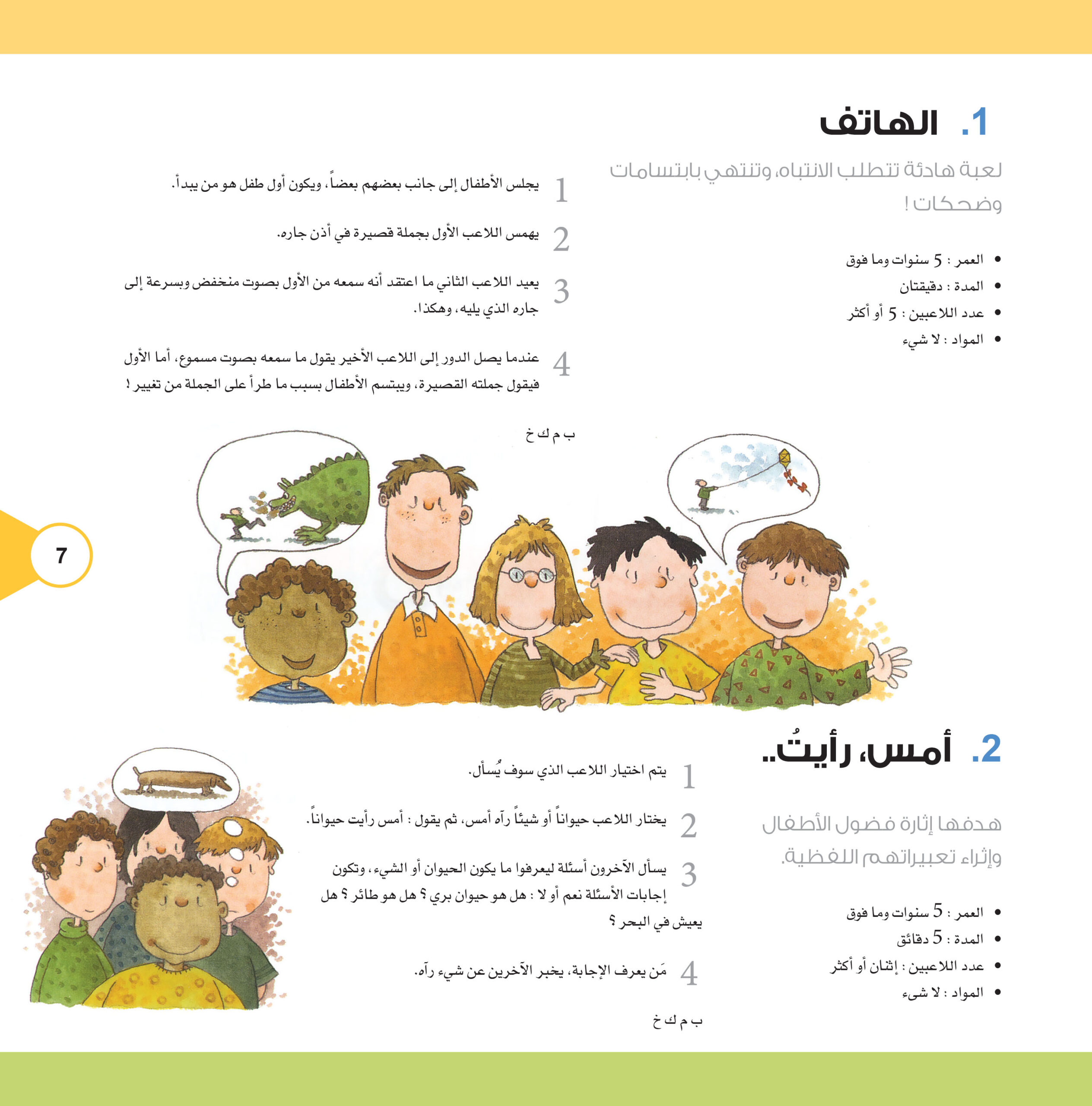 1. الهاتف

لعبة هادئة تتطلب الانتباه، وتنتهي بابتسامات وضحكات !

• العمر : 5 سنوات وما فوق
• المدة : دقيقتان
• عدد اللاعبين : 5 أو أكثر
• المواد : لا شيء

1 يجلس الأطفال إلى جانب بعضهم بعضاً، ويكون أول طفل هو من يبدأ.

2 يهمس اللاعب الأول بجملة قصيرة في أذن جاره.

3 يعيد اللاعب الثاني ما اعتقد أنه سمعه من الأول بصوت منخفض وبسرعة إلى جاره الذي يليه، وهكذا.

4 عندما يصل الدور إلى اللاعب الأخير يقول ما سمعه بصوت مسموع، أما الأول فيقول جملته القصيرة، ويبتسم الأطفال بسبب ما طرأ على الجملة من تغيير !

ب م ك خ

7

2. أمس، رأيتُ..

هدفها إثارة فضول الأطفال وإثراء تعبيراتهم اللفظية.

• العمر : 5 سنوات وما فوق
• المدة : 5 دقائق
• عدد اللاعبين : إثنان أو أكثر
• المواد : لا شيء

1 يتم اختيار اللاعب الذي سوف يُسأل.

2 يختار اللاعب حيواناً أو شيئاً رآه أمس، ثم يقول : أمس رأيت حيواناً.

3 يسأل الآخرون أسئلة ليعرفوا ما يكون الحيوان أو الشيء، وتكون إجابات الأسئلة نعم أو لا : هل هو حيوان بري ؟ هل هو طائر ؟ هل يعيش في البحر ؟

4 مَن يعرف الإجابة، يخبر الآخرين عن شيء رآه.

ب م ك خ